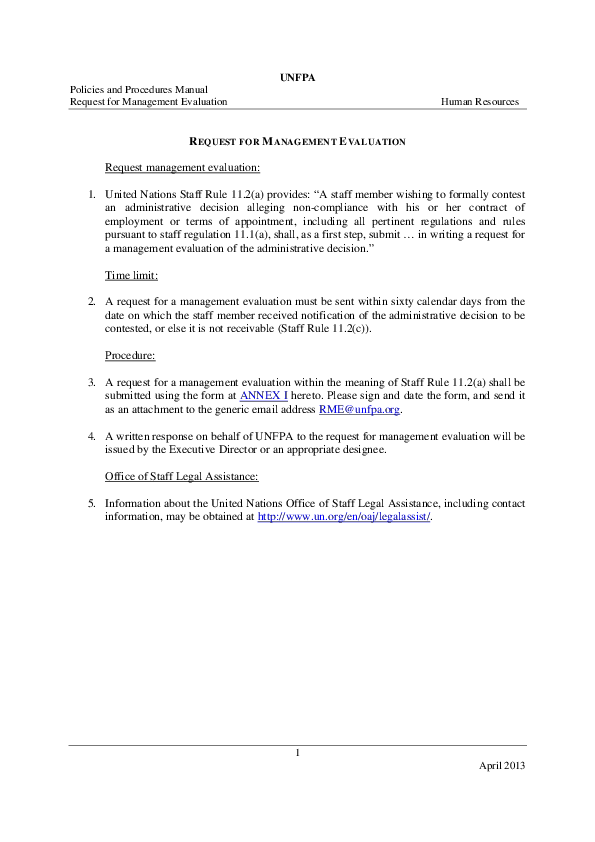 UNFPA

Policies and Procedures Manual
Request for Management Evaluation
Human Resources

REQUEST FOR MANAGEMENT EVALUATION

Request management evaluation:

1. United Nations Staff Rule 11.2(a) provides: "A staff member wishing to formally contest an administrative decision alleging non-compliance with his or her contract of employment or terms of appointment, including all pertinent regulations and rules pursuant to staff regulation 11.1(a), shall, as a first step, submit … in writing a request for a management evaluation of the administrative decision."

Time limit:

2. A request for a management evaluation must be sent within sixty calendar days from the date on which the staff member received notification of the administrative decision to be contested, or else it is not receivable (Staff Rule 11.2(c)).

Procedure:

3. A request for a management evaluation within the meaning of Staff Rule 11.2(a) shall be submitted using the form at ANNEX I hereto. Please sign and date the form, and send it as an attachment to the generic email address RME@unfpa.org.

4. A written response on behalf of UNFPA to the request for management evaluation will be issued by the Executive Director or an appropriate designee.

Office of Staff Legal Assistance:

5. Information about the United Nations Office of Staff Legal Assistance, including contact information, may be obtained at http://www.un.org/en/oaj/legalassist/.

1

April 2013